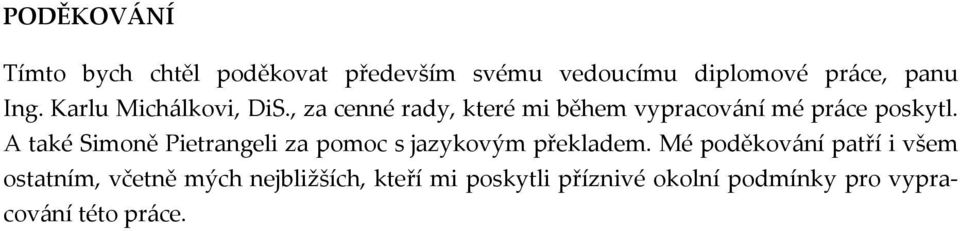 PODĚKOVÁNÍ

Tímto bych chtěl poděkovat především svému vedoucímu diplomové práce, panu Ing. Karlu Michálkovi, DiS., za cenné rady, které mi během vypracování mé práce poskytl. A také Simoně Pietrangeli za pomoc s jazykovým překladem. Mé poděkování patří i všem ostatním, včetně mých nejbližších, kteří mi poskytli příznivé okolní podmínky pro vypracování této práce.